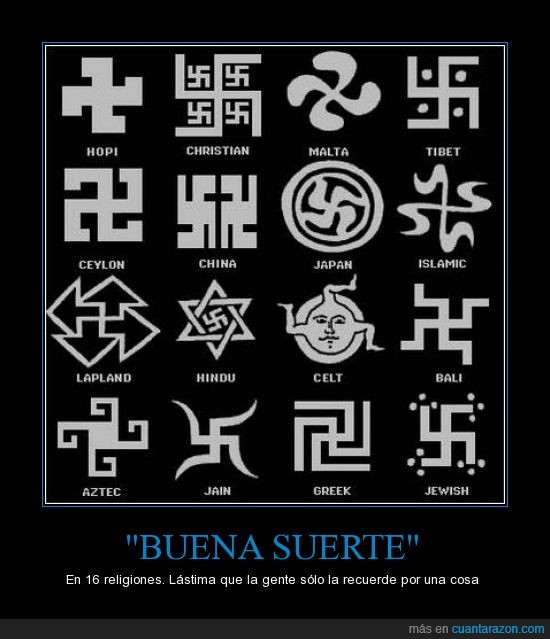 HOPI CHRISTIAN MALTA TIBET

CEYLON CHINA JAPAN ISLAMIC

LAPLAND HINDU CELT BALI

AZTEC JAIN GREEK JEWISH

"BUENA SUERTE"

En 16 religiones. Lástima que la gente sólo la recuerde por una cosa

más en cuantarazon.com